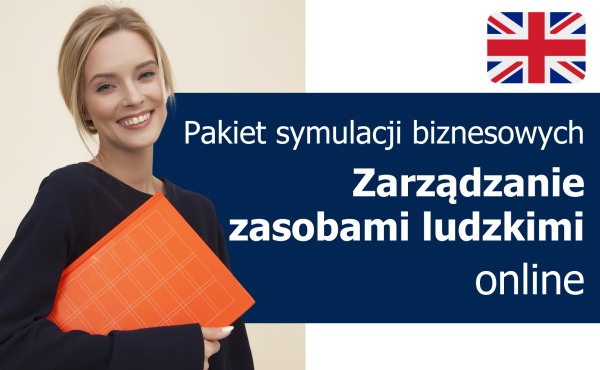 Pakiet symulacji biznesowych
Zarządzanie zasobami ludzkimi
online